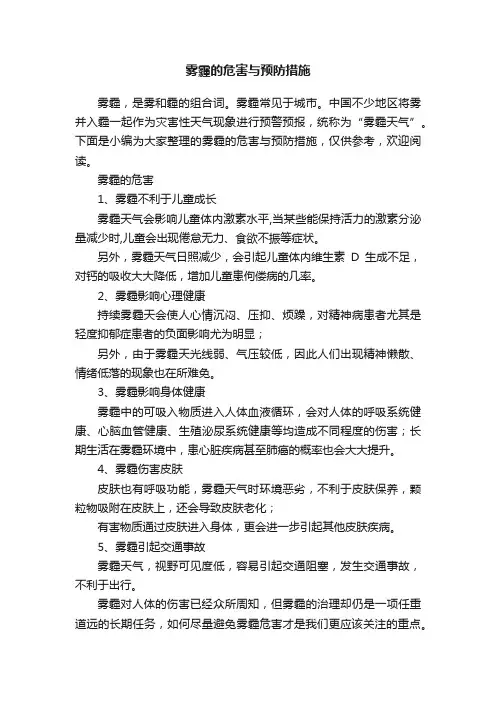 雾霾的危害与预防措施

雾霾，是雾和霾的组合词。雾霾常见于城市。中国不少地区将雾并入霾一起作为灾害性天气现象进行预警预报，统称为“雾霾天气”。下面是小编为大家整理的雾霾的危害与预防措施，仅供参考，欢迎阅读。

雾霾的危害

1、雾霾不利于儿童成长

雾霾天气会影响儿童体内激素水平,当某些能保持活力的激素分泌量减少时,儿童会出现倦怠无力、食欲不振等症状。

另外，雾霾天气日照减少，会引起儿童体内维生素 D 生成不足，对钙的吸收大大降低，增加儿童患佝偻病的几率。

2、雾霾影响心理健康

持续雾霾天会使人心情沉闷、压抑、烦躁，对精神病患者尤其是轻度抑郁症患者的负面影响尤为明显；

另外，由于雾霾天光线弱、气压较低，因此人们出现精神懒散、情绪低落的现象也在所难免。

3、雾霾影响身体健康

雾霾中的可吸入物质进入人体血液循环，会对人体的呼吸系统健康、心脑血管健康、生殖泌尿系统健康等均造成不同程度的伤害；长期生活在雾霾环境中，患心脏疾病甚至肺癌的概率也会大大提升。

4、雾霾伤害皮肤

皮肤也有呼吸功能，雾霾天气时环境恶劣，不利于皮肤保养，颗粒物吸附在皮肤上，还会导致皮肤老化；

有害物质通过皮肤进入身体，更会进一步引起其他皮肤疾病。

5、雾霾引起交通事故

雾霾天气，视野可见度低，容易引起交通阻塞，发生交通事故，不利于出行。

雾霾对人体的伤害已经众所周知，但雾霾的治理却仍是一项任重道远的长期任务，如何尽量避免雾霾危害才是我们更应该关注的重点。